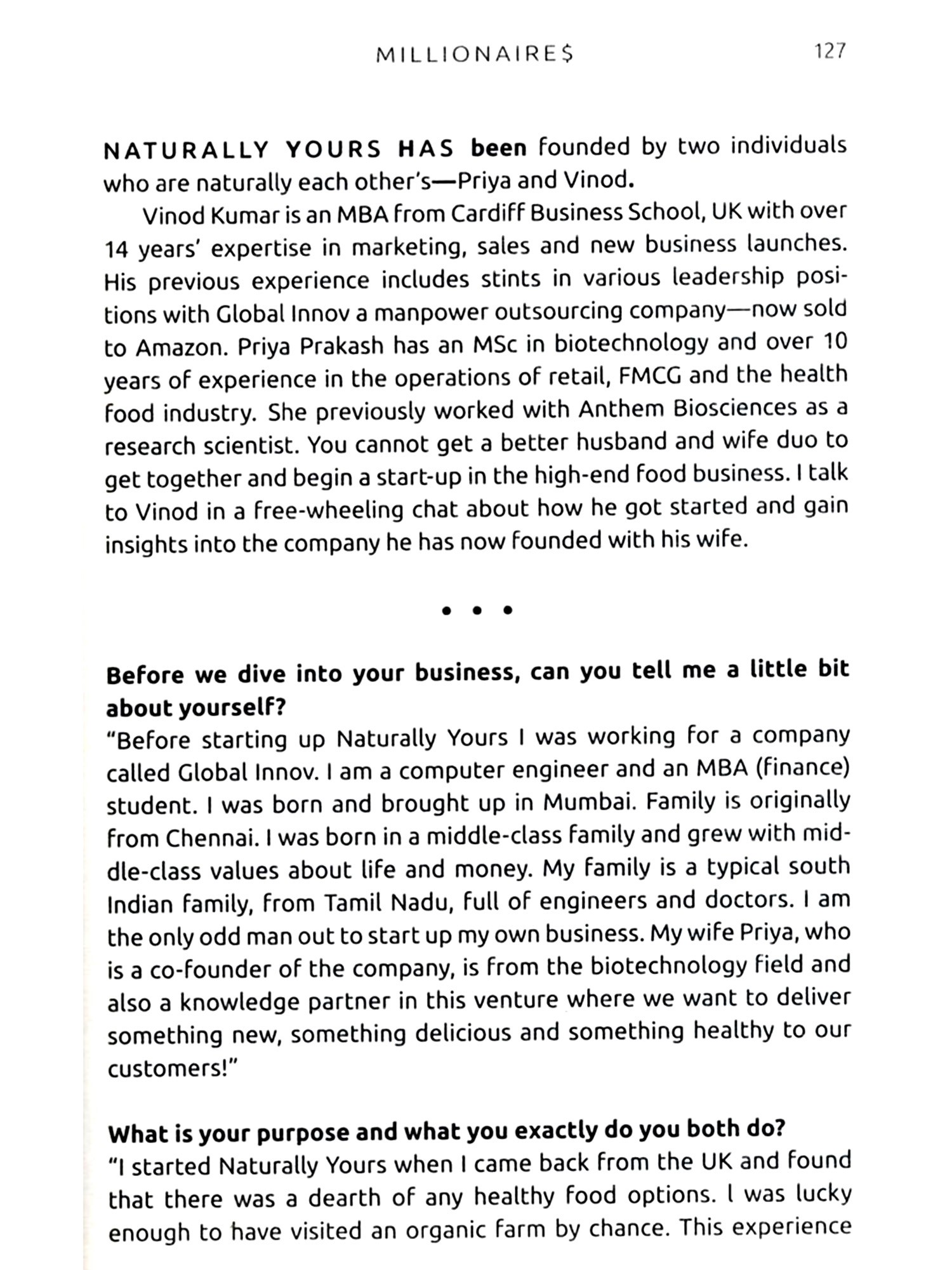 MILLIONAIRE$ 127

NATURALLY YOURS HAS been founded by two individuals who are naturally each other's—Priya and Vinod.

Vinod Kumar is an MBA from Cardiff Business School, UK with over 14 years' expertise in marketing, sales and new business launches. His previous experience includes stints in various leadership positions with Global Innov a manpower outsourcing company—now sold to Amazon. Priya Prakash has an MSc in biotechnology and over 10 years of experience in the operations of retail, FMCG and the health food industry. She previously worked with Anthem Biosciences as a research scientist. You cannot get a better husband and wife duo to get together and begin a start-up in the high-end food business. I talk to Vinod in a free-wheeling chat about how he got started and gain insights into the company he has now founded with his wife.

• • •

Before we dive into your business, can you tell me a little bit about yourself?
"Before starting up Naturally Yours I was working for a company called Global Innov. I am a computer engineer and an MBA (finance) student. I was born and brought up in Mumbai. Family is originally from Chennai. I was born in a middle-class family and grew with middle-class values about life and money. My family is a typical south Indian family, from Tamil Nadu, full of engineers and doctors. I am the only odd man out to start up my own business. My wife Priya, who is a co-founder of the company, is from the biotechnology field and also a knowledge partner in this venture where we want to deliver something new, something delicious and something healthy to our customers!"

What is your purpose and what you exactly do you both do?
"I started Naturally Yours when I came back from the UK and found that there was a dearth of any healthy food options. I was lucky enough to have visited an organic farm by chance. This experience